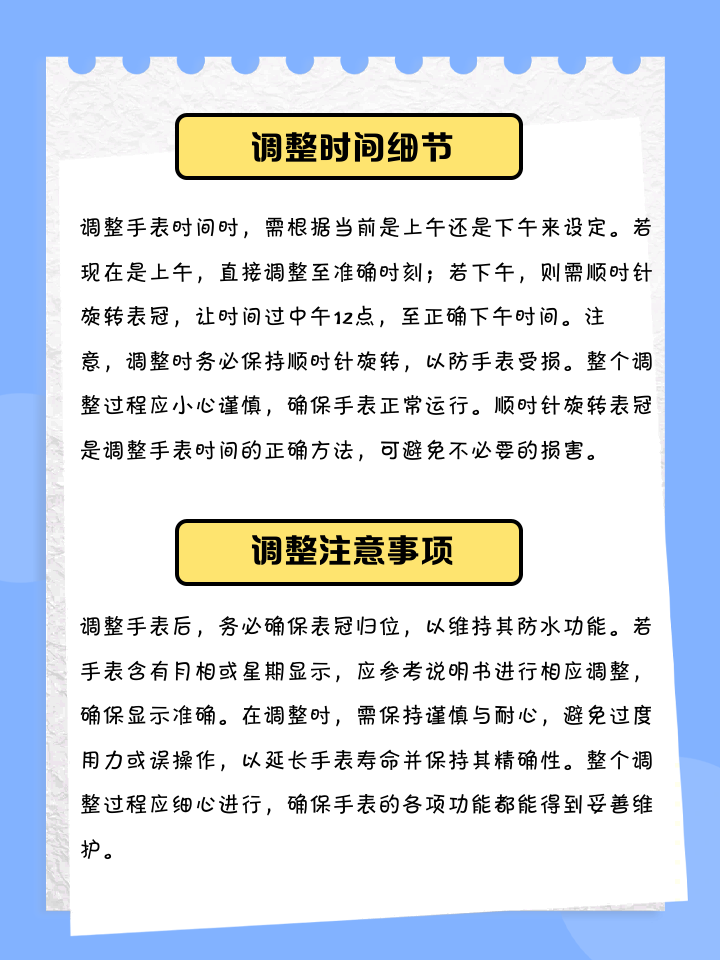 调整时间细节

调整手表时间时，需根据当前是上午还是下午来设定。若现在是上午，直接调整至准确时刻；若下午，则需顺时针旋转表冠，让时间过中午12点，至正确下午时间。注意，调整时务必保持顺时针旋转，以防手表受损。整个调整过程应小心谨慎，确保手表正常运行。顺时针旋转表冠是调整手表时间的正确方法，可避免不必要的损害。

调整注意事项

调整手表后，务必确保表冠归位，以维持其防水功能。若手表含有月相或星期显示，应参考说明书进行相应调整，确保显示准确。在调整时，需保持谨慎与耐心，避免过度用力或误操作，以延长手表寿命并保持其精确性。整个调整过程应细心进行，确保手表的各项功能都能得到妥善维护。